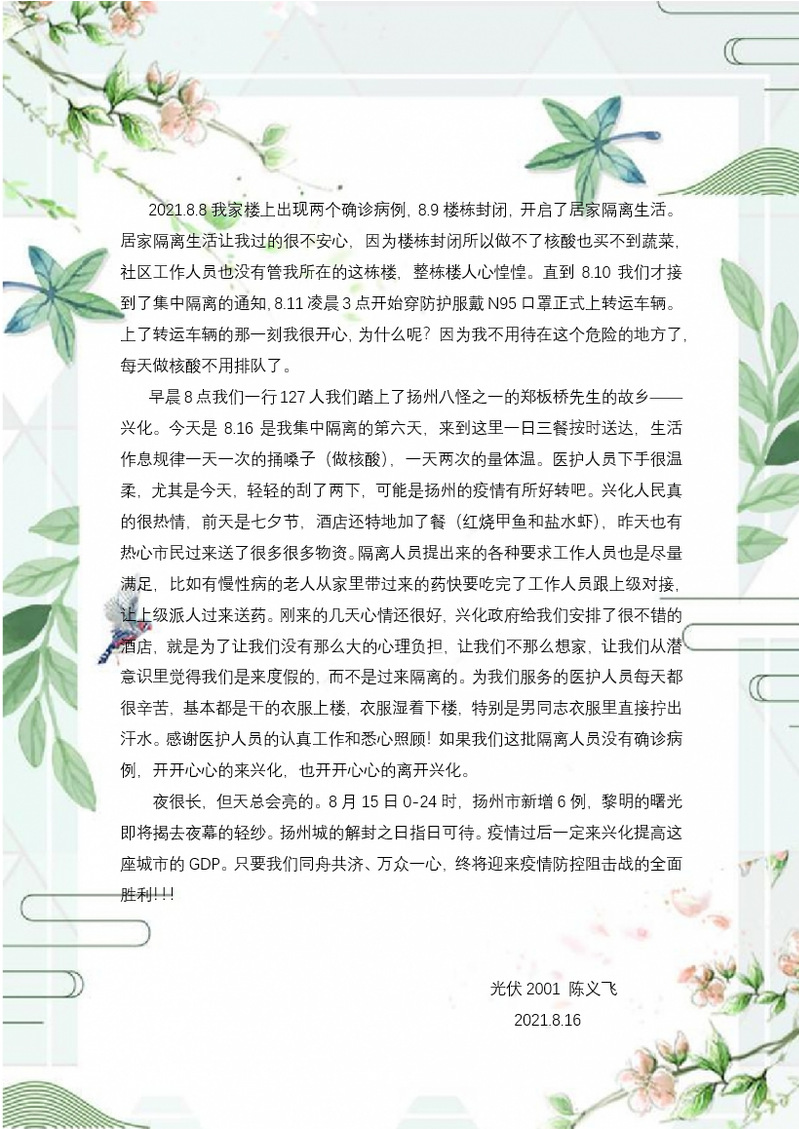 2021.8.8 我家楼上出现两个确诊病例，8.9 楼栋封闭，开启了居家隔离生活。居家隔离生活让我过的很不安心，因为楼栋封闭所以做不了核酸也买不到蔬菜，社区工作人员也没有管我所在的这栋楼，整栋楼人心惶惶。直到 8.10 我们才接到了集中隔离的通知，8.11 凌晨 3 点开始穿防护服戴 N95 口罩正式上转运车辆。上了转运车辆的那一刻我很开心，为什么呢？因为我不用待在这个危险的地方了，每天做核酸不用排队了。

早晨 8 点我们一行 127 人我们踏上了扬州八怪之一的郑板桥先生的故乡——兴化。今天是 8.16 是我集中隔离的第六天，来到这里一日三餐按时送达，生活作息规律一天一次的捅嗓子（做核酸），一天两次的量体温。医护人员下手很温柔，尤其是今天，轻轻的刮了两下，可能是扬州的疫情有所好转吧。兴化人民真的很热情，前天是七夕节，酒店还特地加了餐（红烧甲鱼和盐水虾），昨天也有热心市民过来送了很多很多物资。隔离人员提出来的各种要求工作人员也是尽量满足，比如有慢性病的老人从家里带过来的药快要吃完了工作人员跟上级对接，让上级派人过来送药。刚来的几天心情还很好，兴化政府给我们安排了很不错的酒店，就是为了让我们没有那么大的心理负担，让我们不那么想家，让我们从潜意识里觉得我们是来度假的，而不是过来隔离的。为我们服务的医护人员每天都很辛苦，基本都是干的衣服上楼，衣服湿着下楼，特别是男同志衣服里直接拧出汗水。感谢医护人员的认真工作和悉心照顾！如果我们这批隔离人员没有确诊病例，开开心心的来兴化，也开开心心的离开兴化。

夜很长，但天总会亮的。8 月 15 日 0-24 时，扬州市新增 6 例，黎明的曙光即将揭去夜幕的轻纱。扬州城的解封之日指日可待。疫情过后一定来兴化提高这座城市的 GDP。只要我们同舟共济、万众一心，终将迎来疫情防控阻击战的全面胜利!!!

光伏 2001 陈义飞
2021.8.16